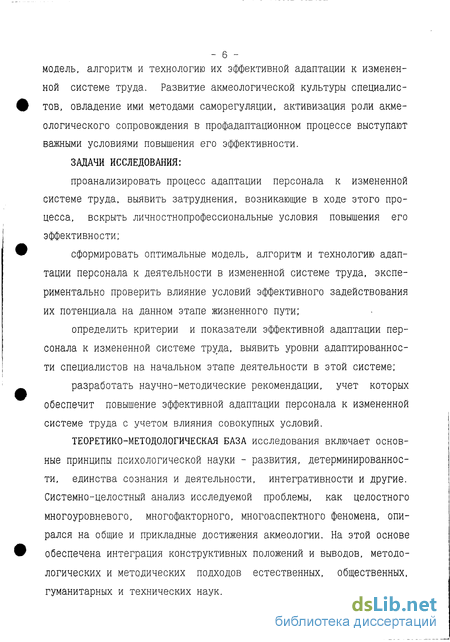 - 6 -

модель, алгоритм и технологию их эффективной адаптации к измененной системе труда. Развитие акмеологической культуры специалистов, овладение ими методами саморегуляции, активизация роли акмеологического сопровождения в профадаптационном процессе выступают важными условиями повышения его эффективности.

ЗАДАЧИ ИССЛЕДОВАНИЯ:

проанализировать процесс адаптации персонала к измененной системе труда, выявить затруднения, возникающие в ходе этого процесса, вскрыть личностнопрофессиональные условия повышения его эффективности;

сформировать оптимальные модель, алгоритм и технологию адаптации персонала к деятельности в измененной системе труда, экспериментально проверить влияние условий эффективного задействования их потенциала на данном этапе жизненного пути;

определить критерии и показатели эффективной адаптации персонала к измененной системе труда, выявить уровни адаптированности специалистов на начальном этапе деятельности в этой системе;

разработать научно-методические рекомендации, учет которых обеспечит повышение эффективной адаптации персонала к измененной системе труда с учетом влияния совокупных условий.

ТЕОРЕТИКО-МЕТОДОЛОГИЧЕСКАЯ БАЗА исследования включает основные принципы психологической науки - развития, детерминированности, единства сознания и деятельности, интегративности и другие. Системно-целостный анализ исследуемой проблемы, как целостного многоуровневого, многофакторного, многоаспектного феномена, опирался на общие и прикладные достижения акмеологии. На этой основе обеспечена интеграция конструктивных положений и выводов, методологических и методических подходов естественных, общественных, гуманитарных и технических наук.

dsLib.net
библиотека диссертаций